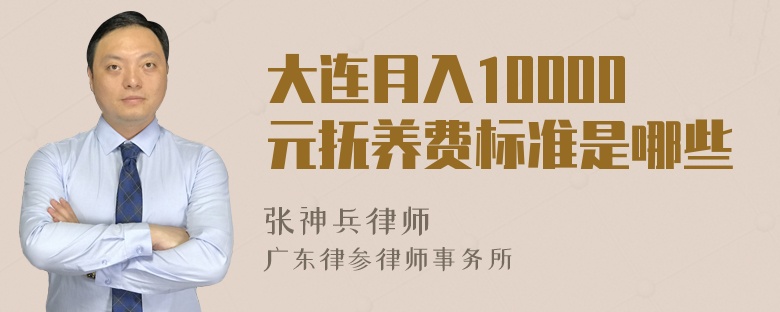 大连月入10000元抚养费标准是哪些

张神兵律师
广东律参律师事务所